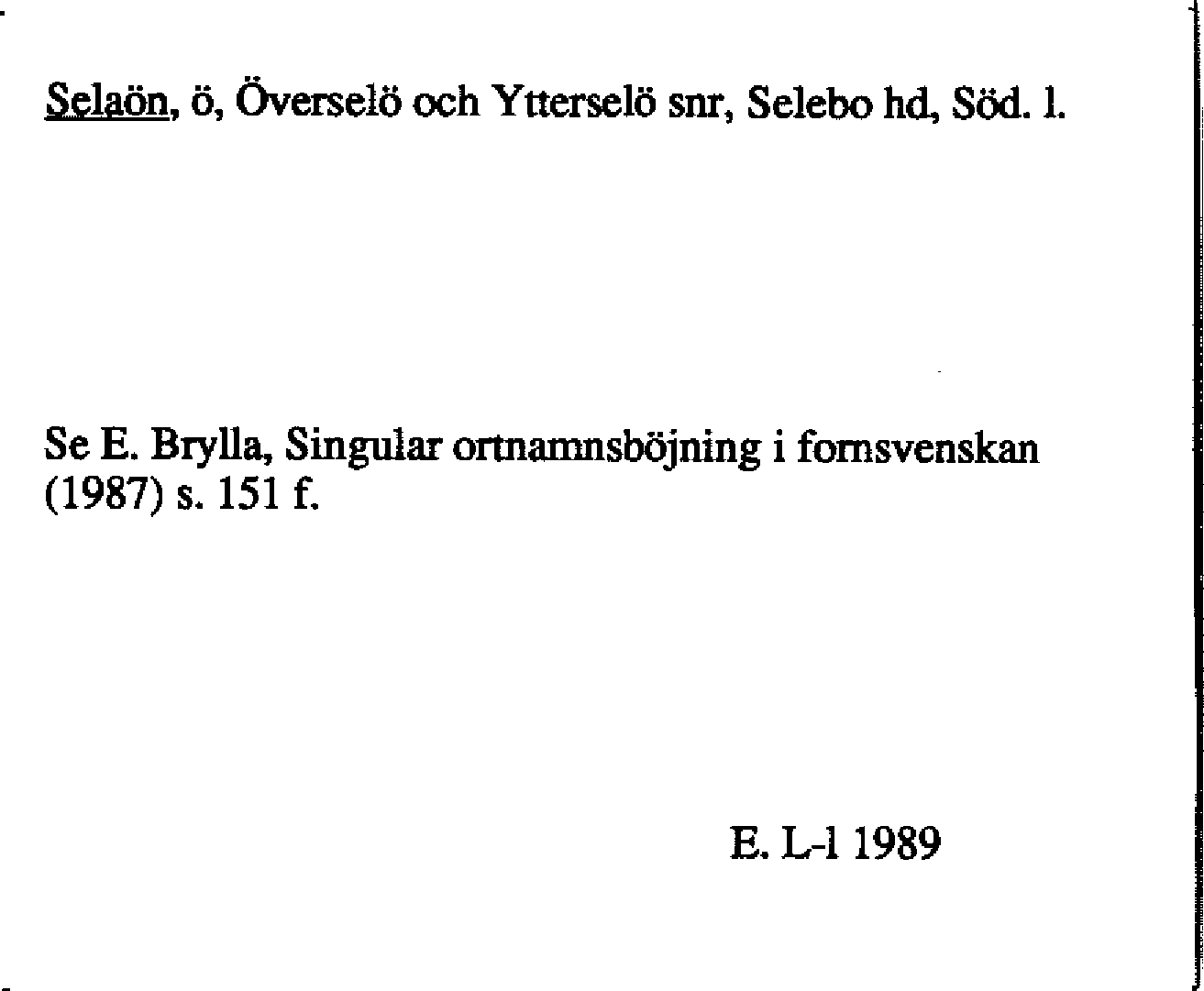 Selaön, ö, Överselö och Ytterselö snr, Selebo hd, Söd. l.

Se E. Brylla, Singular ortnamnsböjning i fornsvenskan (1987) s. 151 f.

E. L-l 1989